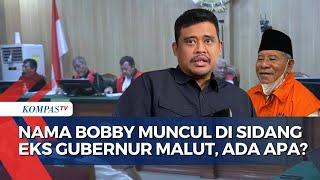 KOMPASTV

NAMA BOBBY MUNCUL DI SIDANG EKS GUBERNUR MALUT, ADA APA?